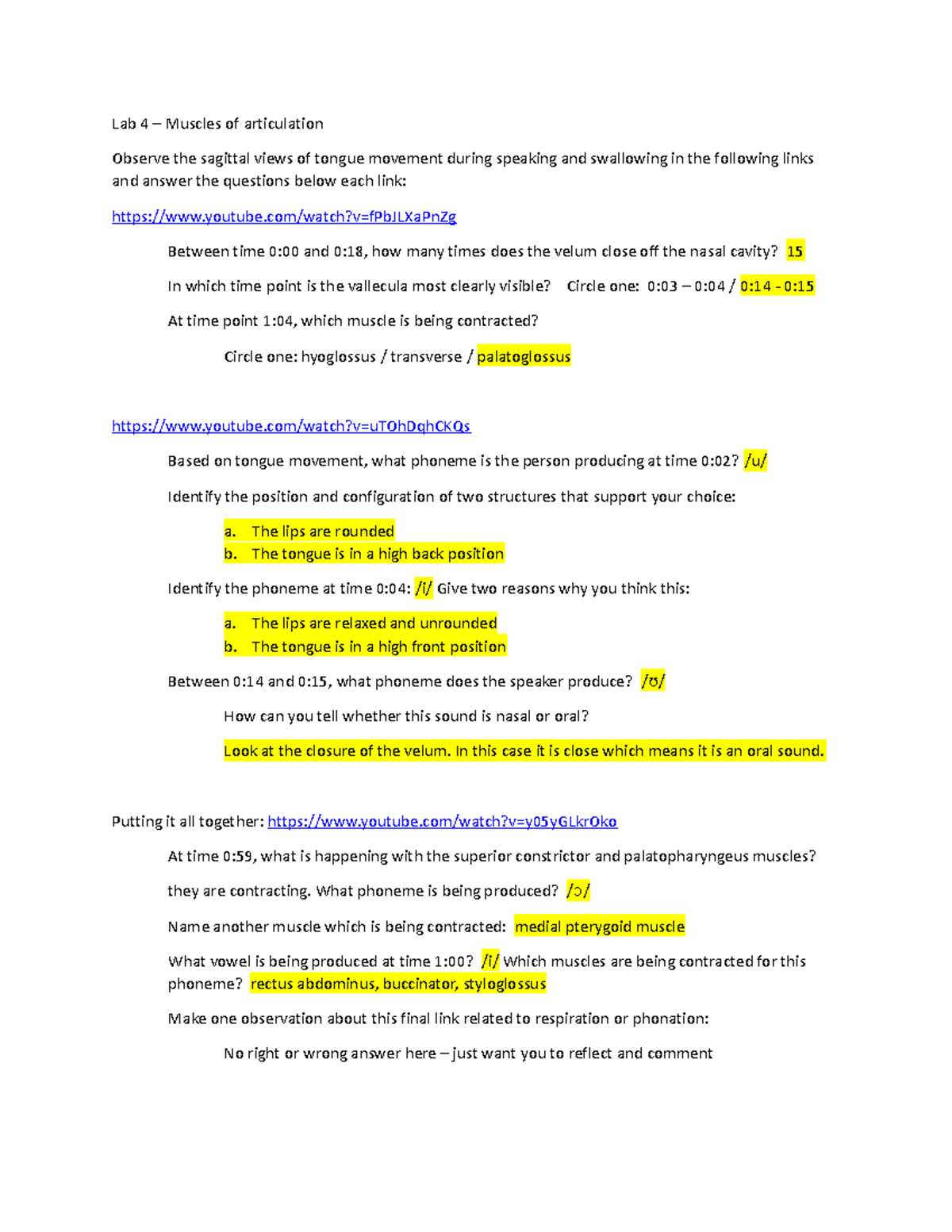 Lab 4 – Muscles of articulation

Observe the sagittal views of tongue movement during speaking and swallowing in the following links and answer the questions below each link:

https://www.youtube.com/watch?v=fPbJLXaPnZg

Between time 0:00 and 0:18, how many times does the velum close off the nasal cavity? 15

In which time point is the vallecula most clearly visible? Circle one: 0:03 – 0:04 / 0:14 - 0:15

At time point 1:04, which muscle is being contracted?

Circle one: hyoglossus / transverse / palatoglossus

https://www.youtube.com/watch?v=uTOhDqhCKQs

Based on tongue movement, what phoneme is the person producing at time 0:02? /u/

Identify the position and configuration of two structures that support your choice:

a. The lips are rounded
b. The tongue is in a high back position

Identify the phoneme at time 0:04: /i/ Give two reasons why you think this:

a. The lips are relaxed and unrounded
b. The tongue is in a high front position

Between 0:14 and 0:15, what phoneme does the speaker produce? /ʊ/

How can you tell whether this sound is nasal or oral?

Look at the closure of the velum. In this case it is close which means it is an oral sound.

Putting it all together: https://www.youtube.com/watch?v=y05yGLkrOko

At time 0:59, what is happening with the superior constrictor and palatopharyngeus muscles?

they are contracting. What phoneme is being produced? /ɔ/

Name another muscle which is being contracted: medial pterygoid muscle

What vowel is being produced at time 1:00? /i/ Which muscles are being contracted for this phoneme? rectus abdominus, buccinator, styloglossus

Make one observation about this final link related to respiration or phonation:

No right or wrong answer here – just want you to reflect and comment